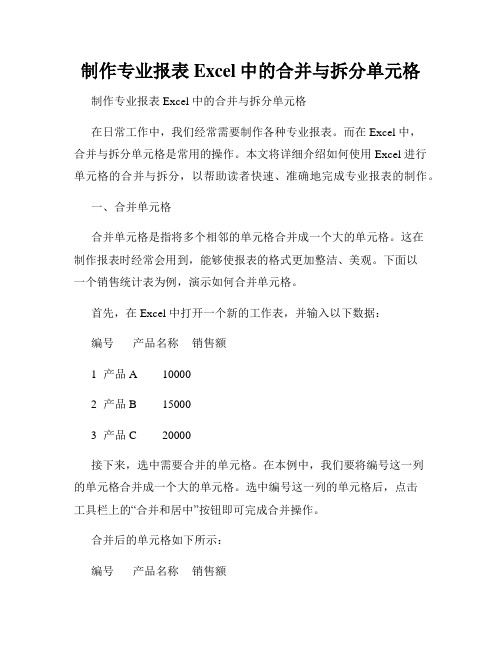 制作专业报表 Excel 中的合并与拆分单元格

制作专业报表 Excel 中的合并与拆分单元格

在日常工作中，我们经常需要制作各种专业报表。而在 Excel 中，合并与拆分单元格是常用的操作。本文将详细介绍如何使用 Excel 进行单元格的合并与拆分，以帮助读者快速、准确地完成专业报表的制作。

一、合并单元格

合并单元格是指将多个相邻的单元格合并成一个大的单元格。这在制作报表时经常会用到，能够使报表的格式更加整洁、美观。下面以一个销售统计表为例，演示如何合并单元格。

首先，在 Excel 中打开一个新的工作表，并输入以下数据：

编号　产品名称　销售额

1 产品 A　10000

2 产品 B　15000

3 产品 C　20000

接下来，选中需要合并的单元格。在本例中，我们要将编号这一列的单元格合并成一个大的单元格。选中编号这一列的单元格后，点击工具栏上的“合并和居中”按钮即可完成合并操作。

合并后的单元格如下所示：

编号　产品名称　销售额